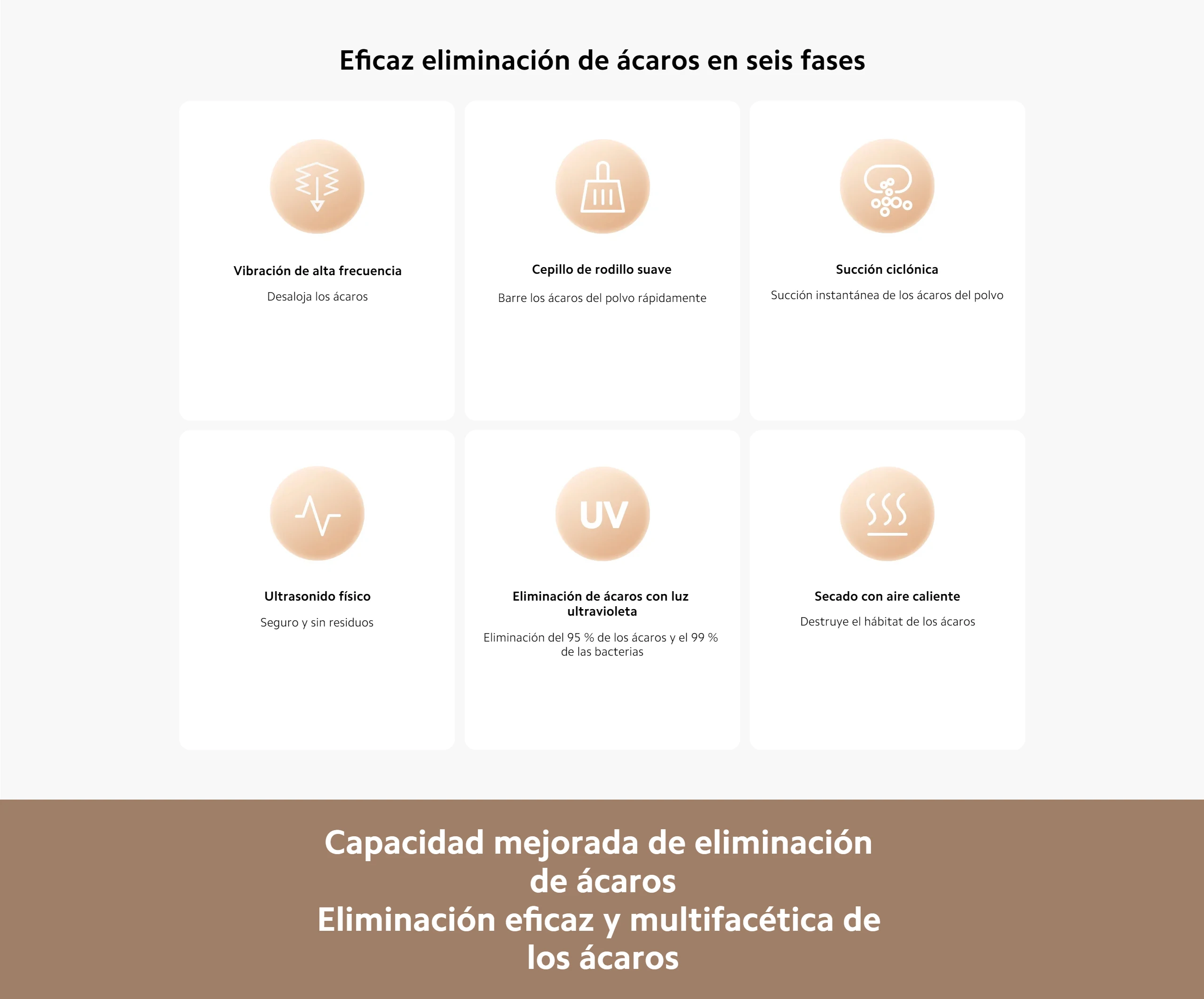 Eficaz eliminación de ácaros en seis fases

Vibración de alta frecuencia

Desaloja los ácaros

Cepillo de rodillo suave

Barre los ácaros del polvo rápidamente

Succión ciclónica

Succión instantánea de los ácaros del polvo

Ultrasonido físico

Seguro y sin residuos

UV

Eliminación de ácaros con luz ultravioleta

Eliminación del 95 % de los ácaros y el 99 % de las bacterias

Secado con aire caliente

Destruye el hábitat de los ácaros

Capacidad mejorada de eliminación de ácaros
Eliminación eficaz y multifacética de los ácaros